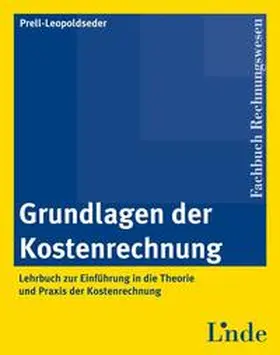 Prell-Leopoldseder

Fachbuch Rechnungswesen

Grundlagen der Kostenrechnung

Lehrbuch zur Einführung in die Theorie und Praxis der Kostenrechnung

Linde